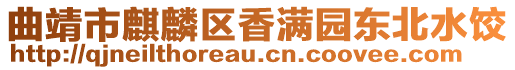 曲靖市麒麟区香满园东北水饺
http://qjneilthoreau.cn.coovee.com